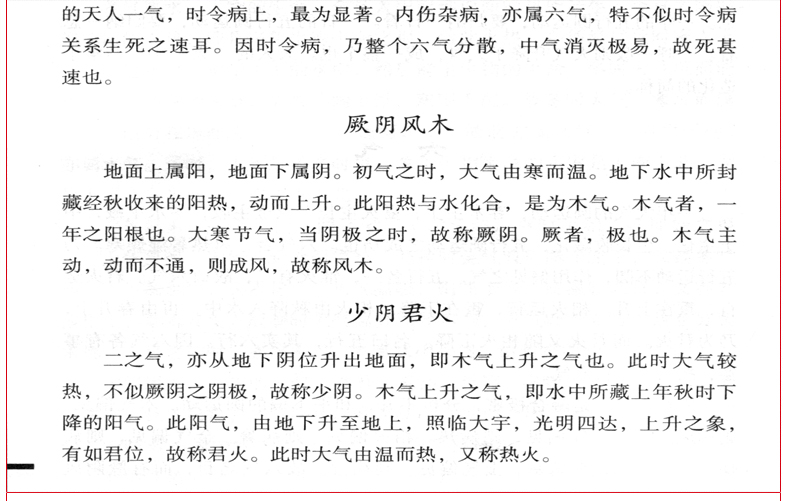 的天人一气，时令病上，最为显著。内伤杂病，亦属六气，特不似时令病关系生死之速耳。因时令病，乃整个六气分散，中气消灭极易，故死甚速也。

厥阴风木

地面上属阳，地面下属阴。初气之时，大气由寒而温。地下水中所封藏经秋收来的阳热，动而上升。此阳热与水化合，是为木气。木气者，一年之阳根也。大寒节气，当阴极之时，故称厥阴。厥者，极也。木气主动，动而不通，则成风，故称风木。

少阴君火

二之气，亦从地下阴位升出地面，即木气上升之气也。此时大气较热，不似厥阴之阴极，故称少阴。木气上升之气，即水中所藏上年秋时下降的阳气。此阳气，由地下升至地上，照临大宇，光明四达，上升之象，有如君位，故称君火。此时大气由温而热，又称热火。